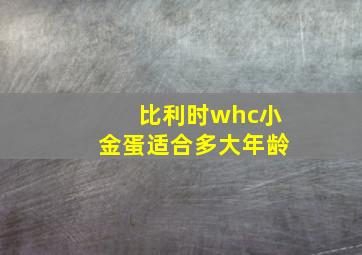 比利时whc小金蛋适合多大年龄